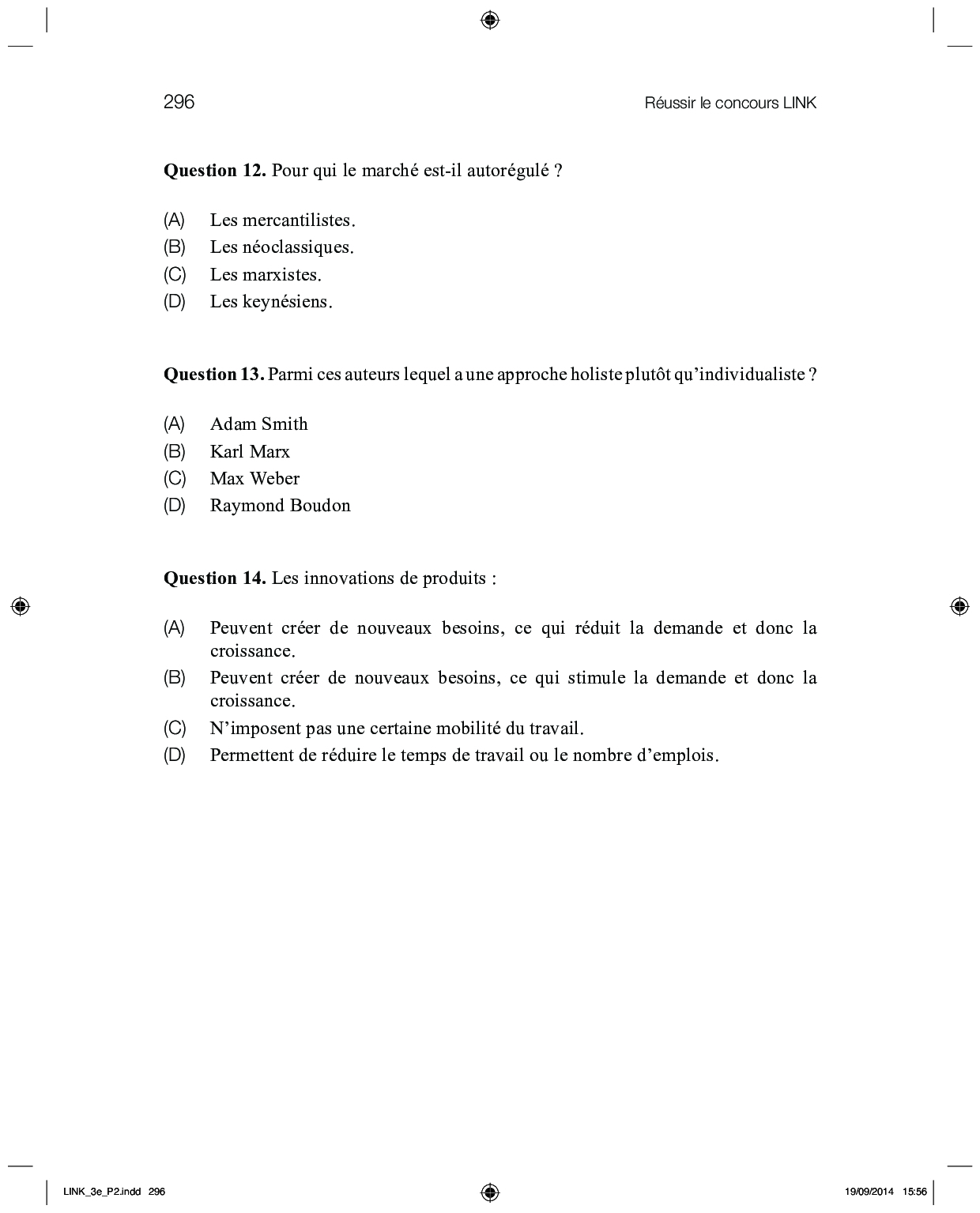 296

Réussir le concours LINK

**Question 12.** Pour qui le marché est-il autorégulé ?

(A) Les mercantilistes.
(B) Les néoclassiques.
(C) Les marxistes.
(D) Les keynésiens.

**Question 13.** Parmi ces auteurs lequel a une approche holiste plutôt qu'individualiste ?

(A) Adam Smith
(B) Karl Marx
(C) Max Weber
(D) Raymond Boudon

**Question 14.** Les innovations de produits :

(A) Peuvent créer de nouveaux besoins, ce qui réduit la demande et donc la croissance.
(B) Peuvent créer de nouveaux besoins, ce qui stimule la demande et donc la croissance.
(C) N'imposent pas une certaine mobilité du travail.
(D) Permettent de réduire le temps de travail ou le nombre d'emplois.

LINK_3e_P2.indd 296

19/09/2014 15:56